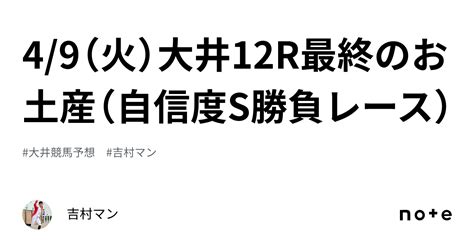 4/9（火）大井12R最終のお土産（自信度S勝負レース）

#大井競馬予想　#吉村マン

吉村マン

note